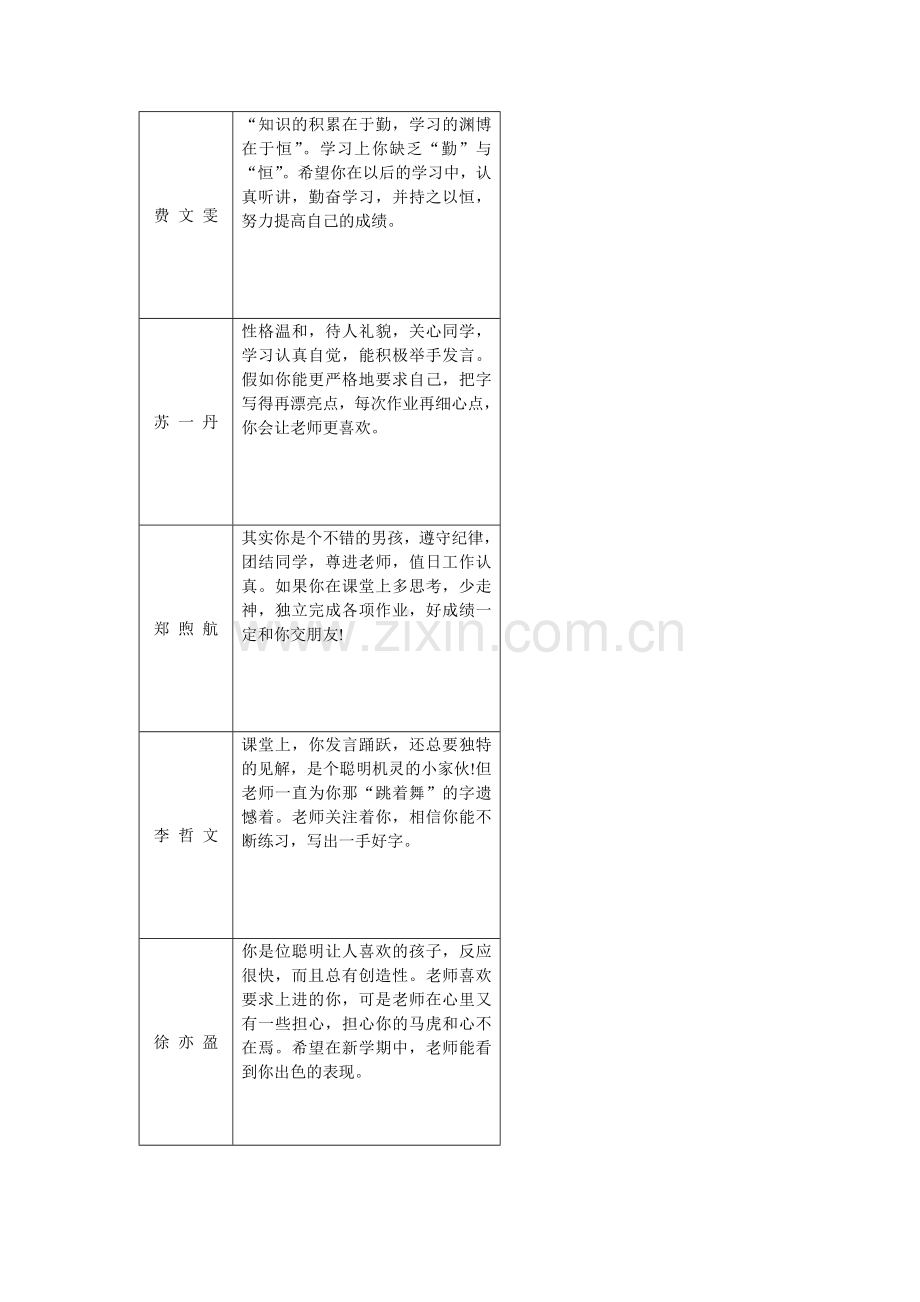 | | |
|---|---|
| 费 文 雯 | “知识的积累在于勤，学习的渊博在于恒”。学习上你缺乏“勤”与“恒”。希望你在以后的学习中，认真听讲，勤奋学习，并持之以恒，努力提高自己的成绩。 |
| 苏 一 丹 | 性格温和，待人礼貌，关心同学，学习认真自觉，能积极举手发言。假如你能更严格地要求自己，把字写得再漂亮点，每次作业再细心点，你会让老师更喜欢。 |
| 郑 煦 航 | 其实你是个不错的男孩，遵守纪律，团结同学，尊进老师，值日工作认真。如果你在课堂上多思考，少走神，独立完成各项作业，好成绩一定和你交朋友! |
| 李 哲 文 | 课堂上，你发言踊跃，还总要独特的见解，是个聪明机灵的小家伙!但老师一直为你那“跳着舞”的字遗憾着。老师关注着你，相信你能不断练习，写出一手好字。 |
| 徐 亦 盈 | 你是位聪明让人喜欢的孩子，反应很快，而且总有创造性。老师喜欢要求上进的你，可是老师在心里又有一些担心，担心你的马虎和心不在焉。希望在新学期中，老师能看到你出色的表现。 |

www.zixin.com.cn